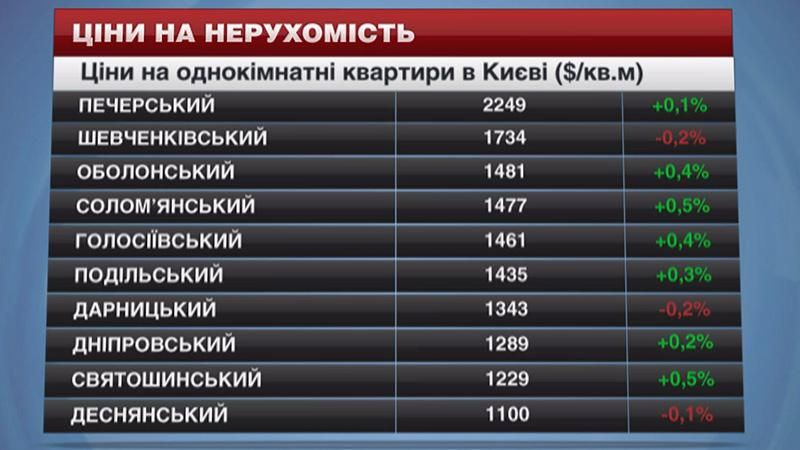 ЦІНИ НА НЕРУХОМІСТЬ

Ціни на однокімнатні квартири в Києві ($/кв.м)

| | | |
|---|---|---|
| ПЕЧЕРСЬКИЙ | 2249 | +0,1% |
| ШЕВЧЕНКІВСЬКИЙ | 1734 | -0,2% |
| ОБОЛОНСЬКИЙ | 1481 | +0,4% |
| СОЛОМ'ЯНСЬКИЙ | 1477 | +0,5% |
| ГОЛОСІЇВСЬКИЙ | 1461 | +0,4% |
| ПОДІЛЬСЬКИЙ | 1435 | +0,3% |
| ДАРНИЦЬКИЙ | 1343 | -0,2% |
| ДНІПРОВСЬКИЙ | 1289 | +0,2% |
| СВЯТОШИНСЬКИЙ | 1229 | +0,5% |
| ДЕСНЯНСЬКИЙ | 1100 | -0,1% |